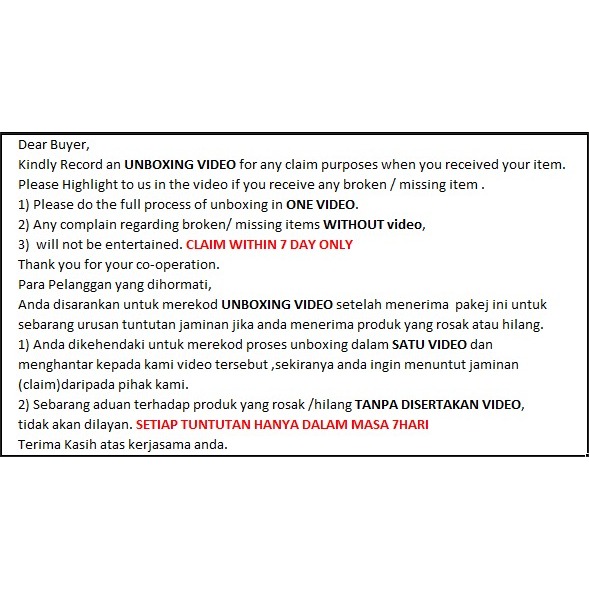 Dear Buyer,
Kindly Record an UNBOXING VIDEO for any claim purposes when you received your item.
Please Highlight to us in the video if you receive any broken / missing item .
1) Please do the full process of unboxing in ONE VIDEO.
2) Any complain regarding broken/ missing items WITHOUT video,
3) will not be entertained. CLAIM WITHIN 7 DAY ONLY
Thank you for your co-operation.
Para Pelanggan yang dihormati,
Anda disarankan untuk merekod UNBOXING VIDEO setelah menerima pakej ini untuk sebarang urusan tuntutan jaminan jika anda menerima produk yang rosak atau hilang.
1) Anda dikehendaki untuk merekod proses unboxing dalam SATU VIDEO dan menghantar kepada kami video tersebut ,sekiranya anda ingin menuntut jaminan (claim)daripada pihak kami.
2) Sebarang aduan terhadap produk yang rosak /hilang TANPA DISERTAKAN VIDEO, tidak akan dilayan. SETIAP TUNTUTAN HANYA DALAM MASA 7HARI
Terima Kasih atas kerjasama anda.